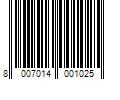 8 007014 001025